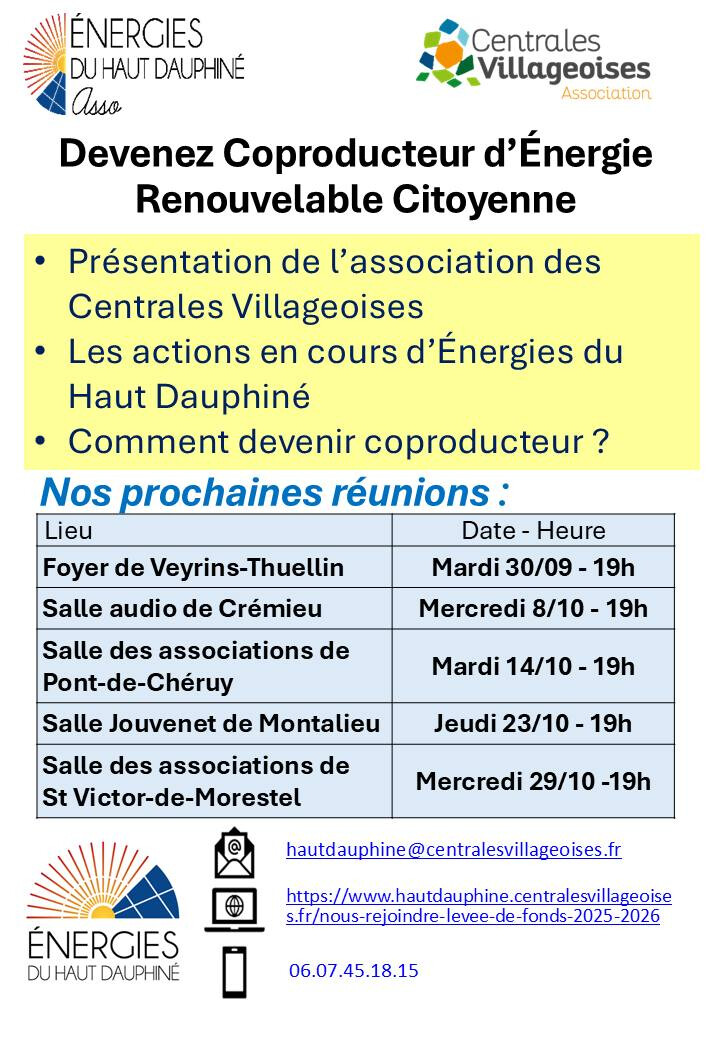 ÉNERGIES
DU HAUT DAUPHINÉ
Asso

Centrales
Villageoises
Association

Devenez Coproducteur d'Énergie Renouvelable Citoyenne

• Présentation de l'association des Centrales Villageoises
• Les actions en cours d'Énergies du Haut Dauphiné
• Comment devenir coproducteur ?

Nos prochaines réunions :

| Lieu | Date - Heure |
|---|---|
| Foyer de Veyrins-Thuellin | Mardi 30/09 - 19h |
| Salle audio de Crémieu | Mercredi 8/10 - 19h |
| Salle des associations de Pont-de-Chéruy | Mardi 14/10 - 19h |
| Salle Jouvenet de Montalieu | Jeudi 23/10 - 19h |
| Salle des associations de St Victor-de-Morestel | Mercredi 29/10 -19h |

ÉNERGIES
DU HAUT DAUPHINÉ

hautdauphine@centralesvillageoises.fr

https://www.hautdauphine.centralesvillageoises.fr/nous-rejoindre-levee-de-fonds-2025-2026

06.07.45.18.15